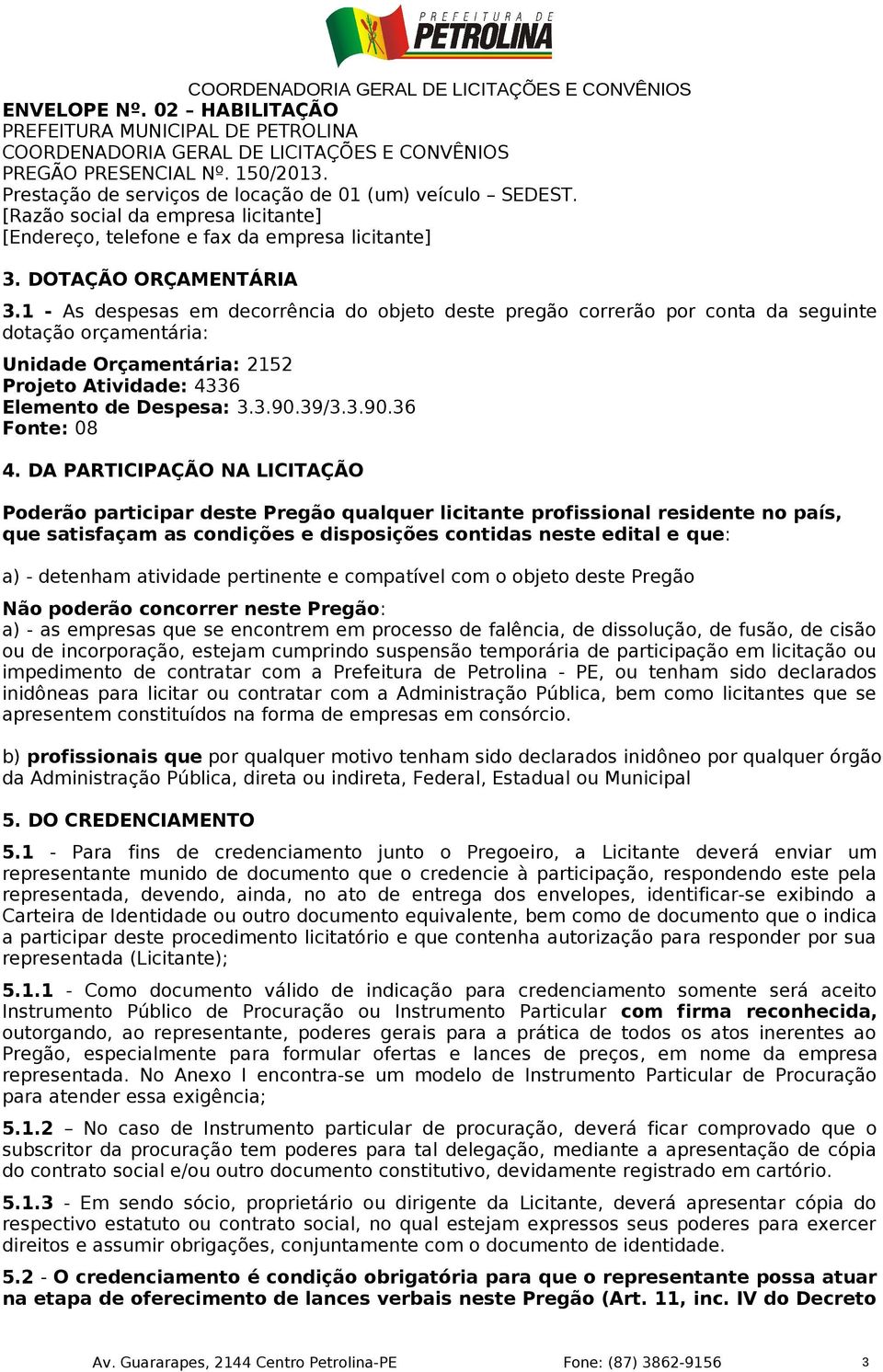 PREFEITURA DE
PETROLINA

COORDENADORIA GERAL DE LICITAÇÕES E CONVÊNIOS

ENVELOPE Nº. 02 – HABILITAÇÃO
PREFEITURA MUNICIPAL DE PETROLINA
COORDENADORIA GERAL DE LICITAÇÕES E CONVÊNIOS
PREGÃO PRESENCIAL Nº. 150/2013.
Prestação de serviços de locação de 01 (um) veículo – SEDEST.
[Razão social da empresa licitante]
[Endereço, telefone e fax da empresa licitante]

3. DOTAÇÃO ORÇAMENTÁRIA

3.1 - As despesas em decorrência do objeto deste pregão correrão por conta da seguinte dotação orçamentária:

Unidade Orçamentária: 2152
Projeto Atividade: 4336
Elemento de Despesa: 3.3.90.39/3.3.90.36
Fonte: 08

4. DA PARTICIPAÇÃO NA LICITAÇÃO

Poderão participar deste Pregão qualquer licitante profissional residente no país, que satisfaçam as condições e disposições contidas neste edital e que:

a) - detenham atividade pertinente e compatível com o objeto deste Pregão

Não poderão concorrer neste Pregão:
a) - as empresas que se encontrem em processo de falência, de dissolução, de fusão, de cisão ou de incorporação, estejam cumprindo suspensão temporária de participação em licitação ou impedimento de contratar com a Prefeitura de Petrolina - PE, ou tenham sido declarados inidôneas para licitar ou contratar com a Administração Pública, bem como licitantes que se apresentem constituídos na forma de empresas em consórcio.

b) profissionais que por qualquer motivo tenham sido declarados inidôneo por qualquer órgão da Administração Pública, direta ou indireta, Federal, Estadual ou Municipal

5. DO CREDENCIAMENTO

5.1 - Para fins de credenciamento junto o Pregoeiro, a Licitante deverá enviar um representante munido de documento que o credencie à participação, respondendo este pela representada, devendo, ainda, no ato de entrega dos envelopes, identificar-se exibindo a Carteira de Identidade ou outro documento equivalente, bem como de documento que o indica a participar deste procedimento licitatório e que contenha autorização para responder por sua representada (Licitante);

5.1.1 - Como documento válido de indicação para credenciamento somente será aceito Instrumento Público de Procuração ou Instrumento Particular com firma reconhecida, outorgando, ao representante, poderes gerais para a prática de todos os atos inerentes ao Pregão, especialmente para formular ofertas e lances de preços, em nome da empresa representada. No Anexo I encontra-se um modelo de Instrumento Particular de Procuração para atender essa exigência;

5.1.2 – No caso de Instrumento particular de procuração, deverá ficar comprovado que o subscritor da procuração tem poderes para tal delegação, mediante a apresentação de cópia do contrato social e/ou outro documento constitutivo, devidamente registrado em cartório.

5.1.3 - Em sendo sócio, proprietário ou dirigente da Licitante, deverá apresentar cópia do respectivo estatuto ou contrato social, no qual estejam expressos seus poderes para exercer direitos e assumir obrigações, conjuntamente com o documento de identidade.

5.2 - O credenciamento é condição obrigatória para que o representante possa atuar na etapa de oferecimento de lances verbais neste Pregão (Art. 11, inc. IV do Decreto

Av. Guararapes, 2144 Centro Petrolina-PE Fone: (87) 3862-9156 3